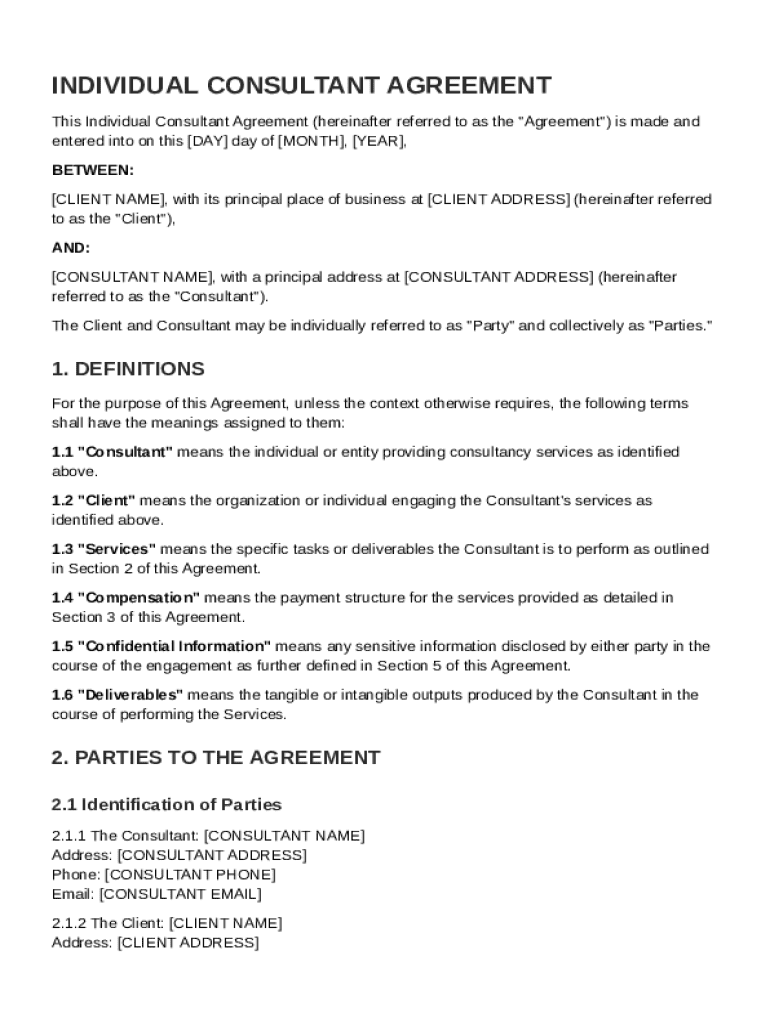 INDIVIDUAL CONSULTANT AGREEMENT

This Individual Consultant Agreement (hereinafter referred to as the "Agreement") is made and entered into on this [DAY] day of [MONTH], [YEAR],

BETWEEN:

[CLIENT NAME], with its principal place of business at [CLIENT ADDRESS] (hereinafter referred to as the "Client"),

AND:

[CONSULTANT NAME], with a principal address at [CONSULTANT ADDRESS] (hereinafter referred to as the "Consultant").

The Client and Consultant may be individually referred to as "Party" and collectively as "Parties."

1. DEFINITIONS

For the purpose of this Agreement, unless the context otherwise requires, the following terms shall have the meanings assigned to them:

1.1 "Consultant" means the individual or entity providing consultancy services as identified above.

1.2 "Client" means the organization or individual engaging the Consultant's services as identified above.

1.3 "Services" means the specific tasks or deliverables the Consultant is to perform as outlined in Section 2 of this Agreement.

1.4 "Compensation" means the payment structure for the services provided as detailed in Section 3 of this Agreement.

1.5 "Confidential Information" means any sensitive information disclosed by either party in the course of the engagement as further defined in Section 5 of this Agreement.

1.6 "Deliverables" means the tangible or intangible outputs produced by the Consultant in the course of performing the Services.

2. PARTIES TO THE AGREEMENT

2.1 Identification of Parties

2.1.1 The Consultant: [CONSULTANT NAME]
Address: [CONSULTANT ADDRESS]
Phone: [CONSULTANT PHONE]
Email: [CONSULTANT EMAIL]

2.1.2 The Client: [CLIENT NAME]
Address: [CLIENT ADDRESS]